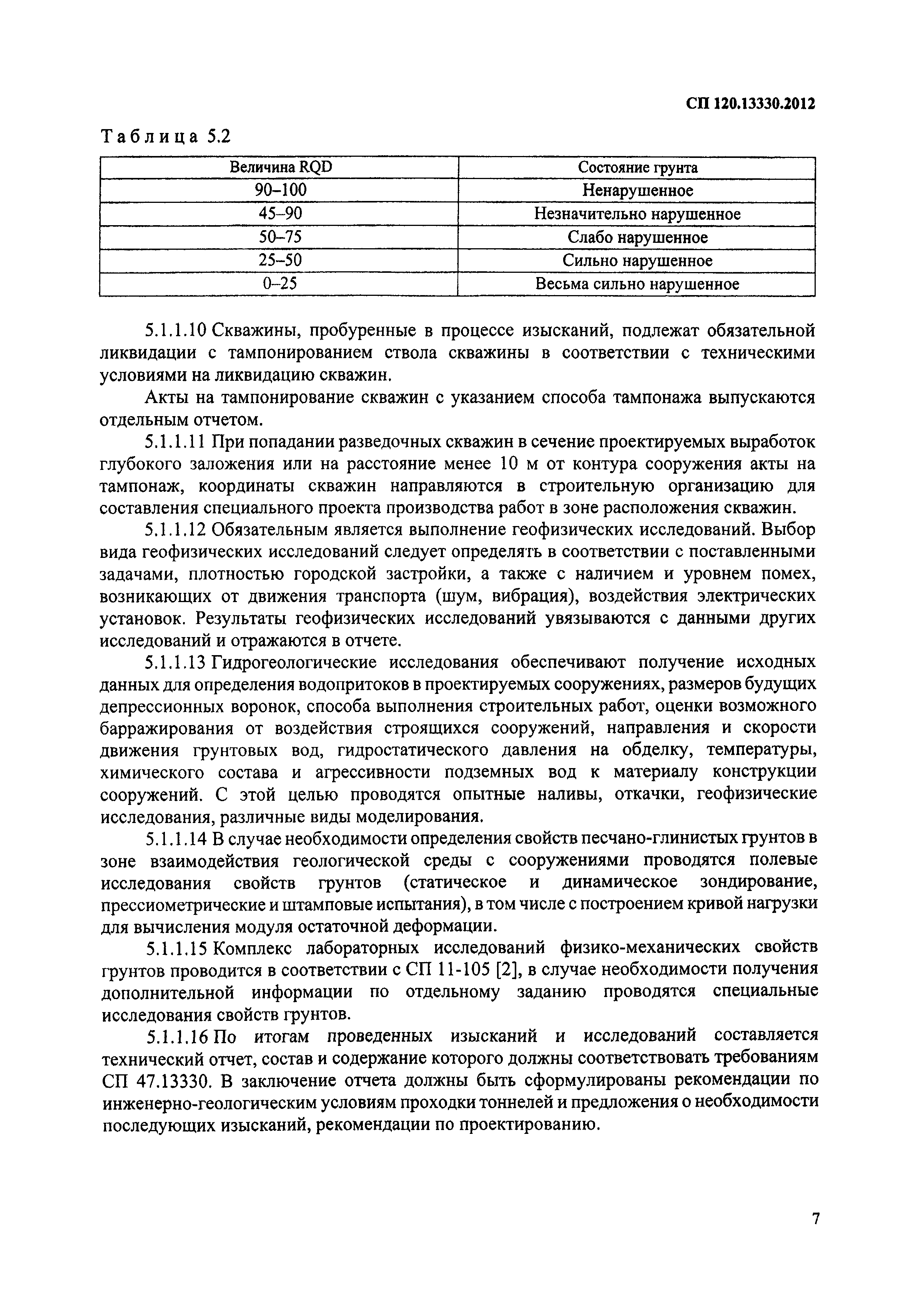 СП 120.13330.2012

Таблица 5.2

| Величина RQD | Состояние грунта |
|---|---|
| 90–100 | Ненарушенное |
| 45–90 | Незначительно нарушенное |
| 50–75 | Слабо нарушенное |
| 25–50 | Сильно нарушенное |
| 0–25 | Весьма сильно нарушенное |

5.1.1.10 Скважины, пробуренные в процессе изысканий, подлежат обязательной ликвидации с тампонированием ствола скважины в соответствии с техническими условиями на ликвидацию скважин.

Акты на тампонирование скважин с указанием способа тампонажа выпускаются отдельным отчетом.

5.1.1.11 При попадании разведочных скважин в сечение проектируемых выработок глубокого заложения или на расстояние менее 10 м от контура сооружения акты на тампонаж, координаты скважин направляются в строительную организацию для составления специального проекта производства работ в зоне расположения скважин.

5.1.1.12 Обязательным является выполнение геофизических исследований. Выбор вида геофизических исследований следует определять в соответствии с поставленными задачами, плотностью городской застройки, а также с наличием и уровнем помех, возникающих от движения транспорта (шум, вибрация), воздействия электрических установок. Результаты геофизических исследований увязываются с данными других исследований и отражаются в отчете.

5.1.1.13 Гидрогеологические исследования обеспечивают получение исходных данных для определения водопритоков в проектируемых сооружениях, размеров будущих депрессионных воронок, способа выполнения строительных работ, оценки возможного барражирования от воздействия строящихся сооружений, направления и скорости движения грунтовых вод, гидростатического давления на обделку, температуры, химического состава и агрессивности подземных вод к материалу конструкции сооружений. С этой целью проводятся опытные наливы, откачки, геофизические исследования, различные виды моделирования.

5.1.1.14 В случае необходимости определения свойств песчано-глинистых грунтов в зоне взаимодействия геологической среды с сооружениями проводятся полевые исследования свойств грунтов (статическое и динамическое зондирование, прессиометрические и штамповые испытания), в том числе с построением кривой нагрузки для вычисления модуля остаточной деформации.

5.1.1.15 Комплекс лабораторных исследований физико-механических свойств грунтов проводится в соответствии с СП 11-105 [2], в случае необходимости получения дополнительной информации по отдельному заданию проводятся специальные исследования свойств грунтов.

5.1.1.16 По итогам проведенных изысканий и исследований составляется технический отчет, состав и содержание которого должны соответствовать требованиям СП 47.13330. В заключение отчета должны быть сформулированы рекомендации по инженерно-геологическим условиям проходки тоннелей и предложения о необходимости последующих изысканий, рекомендации по проектированию.

7